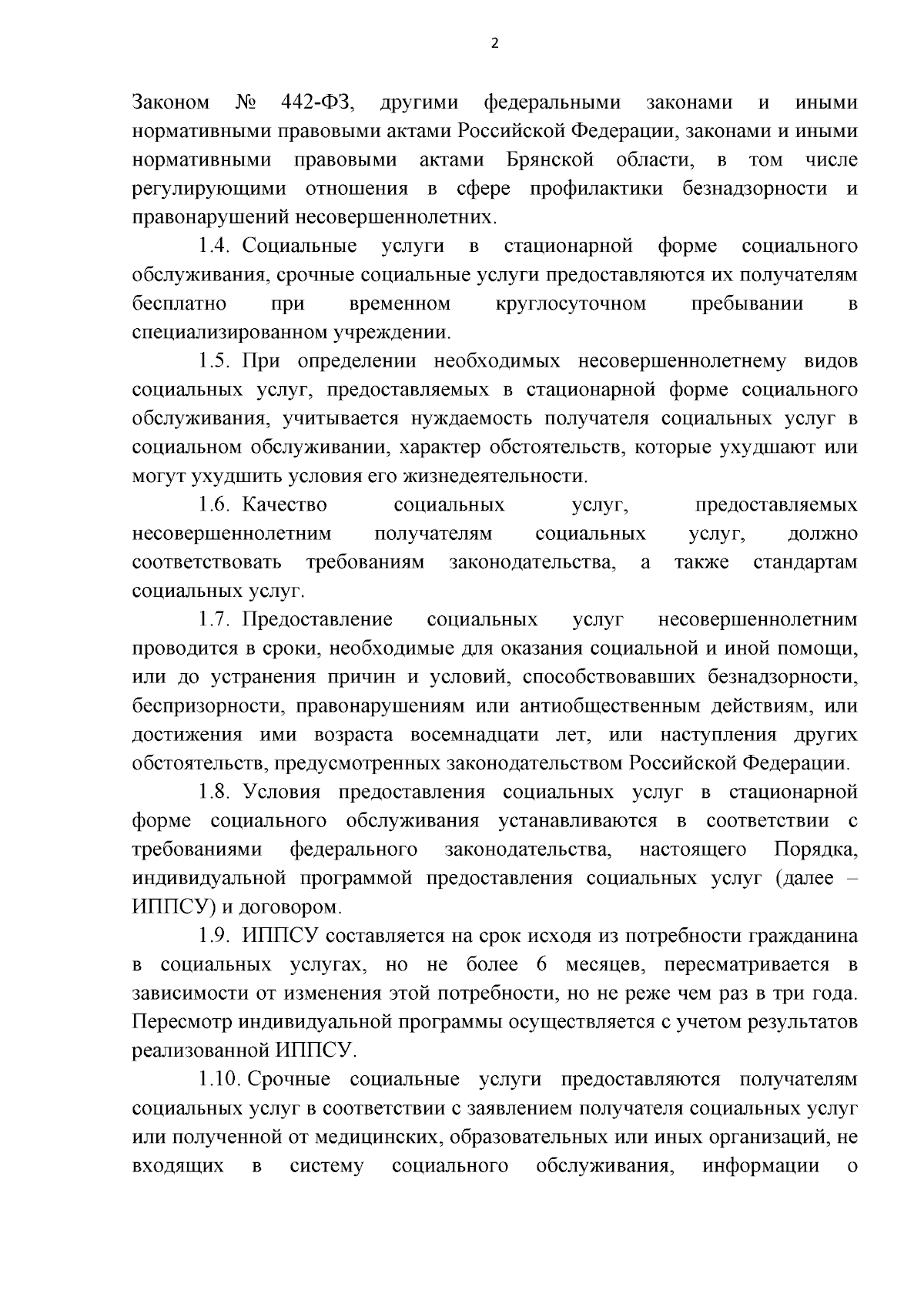 2

Законом № 442-ФЗ, другими федеральными законами и иными нормативными правовыми актами Российской Федерации, законами и иными нормативными правовыми актами Брянской области, в том числе регулирующими отношения в сфере профилактики безнадзорности и правонарушений несовершеннолетних.

1.4. Социальные услуги в стационарной форме социального обслуживания, срочные социальные услуги предоставляются их получателям бесплатно при временном круглосуточном пребывании в специализированном учреждении.

1.5. При определении необходимых несовершеннолетнему видов социальных услуг, предоставляемых в стационарной форме социального обслуживания, учитывается нуждаемость получателя социальных услуг в социальном обслуживании, характер обстоятельств, которые ухудшают или могут ухудшить условия его жизнедеятельности.

1.6. Качество социальных услуг, предоставляемых несовершеннолетним получателям социальных услуг, должно соответствовать требованиям законодательства, а также стандартам социальных услуг.

1.7. Предоставление социальных услуг несовершеннолетним проводится в сроки, необходимые для оказания социальной и иной помощи, или до устранения причин и условий, способствовавших безнадзорности, беспризорности, правонарушениям или антиобщественным действиям, или достижения ими возраста восемнадцати лет, или наступления других обстоятельств, предусмотренных законодательством Российской Федерации.

1.8. Условия предоставления социальных услуг в стационарной форме социального обслуживания устанавливаются в соответствии с требованиями федерального законодательства, настоящего Порядка, индивидуальной программой предоставления социальных услуг (далее – ИППСУ) и договором.

1.9. ИППСУ составляется на срок исходя из потребности гражданина в социальных услугах, но не более 6 месяцев, пересматривается в зависимости от изменения этой потребности, но не реже чем раз в три года. Пересмотр индивидуальной программы осуществляется с учетом результатов реализованной ИППСУ.

1.10. Срочные социальные услуги предоставляются получателям социальных услуг в соответствии с заявлением получателя социальных услуг или полученной от медицинских, образовательных или иных организаций, не входящих в систему социального обслуживания, информации о